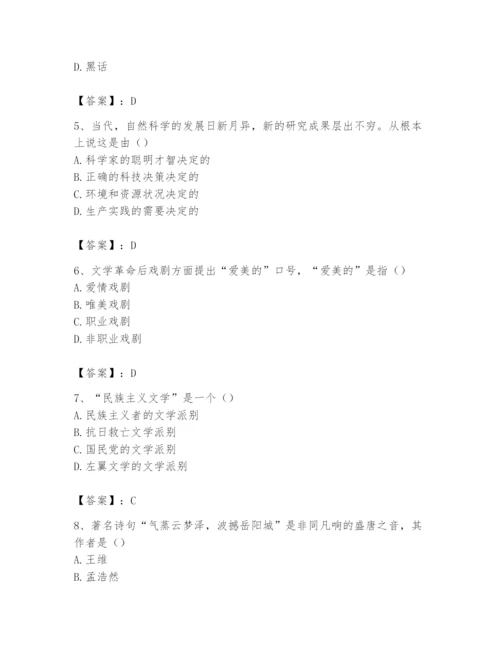 D. 黑话

【答案】：D

5、当代，自然科学的发展日新月异，新的研究成果层出不穷。从根本上说这是由（）
A. 科学家的聪明才智决定的
B. 正确的科技决策决定的
C. 环境和资源状况决定的
D. 生产实践的需要决定的

【答案】：D

6、文学革命后戏剧方面提出“爱美的”口号，“爱美的”是指（）
A. 爱情戏剧
B. 唯美戏剧
C. 职业戏剧
D. 非职业戏剧

【答案】：D

7、“民族主义文学”是一个（）
A. 民族主义者的文学派别
B. 抗日救亡文学派别
C. 国民党的文学派别
D. 左翼文学的文学派别

【答案】：C

8、著名诗句“气蒸云梦泽，波撼岳阳城”是非同凡响的盛唐之音，其作者是（）
A. 王维
B. 孟浩然